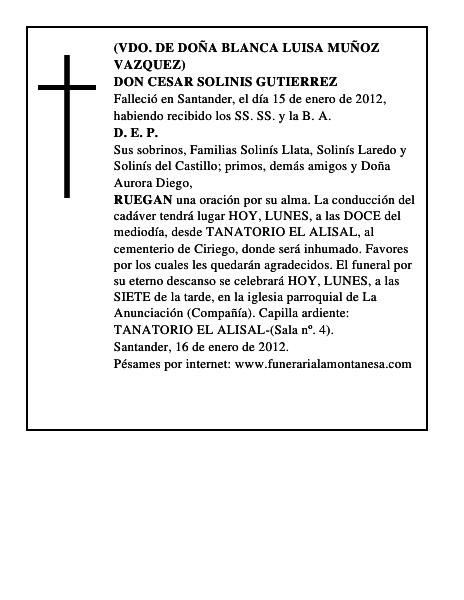 (VDO. DE DOÑA BLANCA LUISA MUÑOZ VAZQUEZ)

DON CESAR SOLINIS GUTIERREZ

Falleció en Santander, el día 15 de enero de 2012, habiendo recibido los SS. SS. y la B. A.

D. E. P.

Sus sobrinos, Familias Solinís Llata, Solinís Laredo y Solinís del Castillo; primos, demás amigos y Doña Aurora Diego,

RUEGAN una oración por su alma. La conducción del cadáver tendrá lugar HOY, LUNES, a las DOCE del mediodía, desde TANATORIO EL ALISAL, al cementerio de Ciriego, donde será inhumado. Favores por los cuales les quedarán agradecidos. El funeral por su eterno descanso se celebrará HOY, LUNES, a las SIETE de la tarde, en la iglesia parroquial de La Anunciación (Compañía). Capilla ardiente: TANATORIO EL ALISAL-(Sala nº. 4).

Santander, 16 de enero de 2012.

Pésames por internet: www.funerarialamontanesa.com